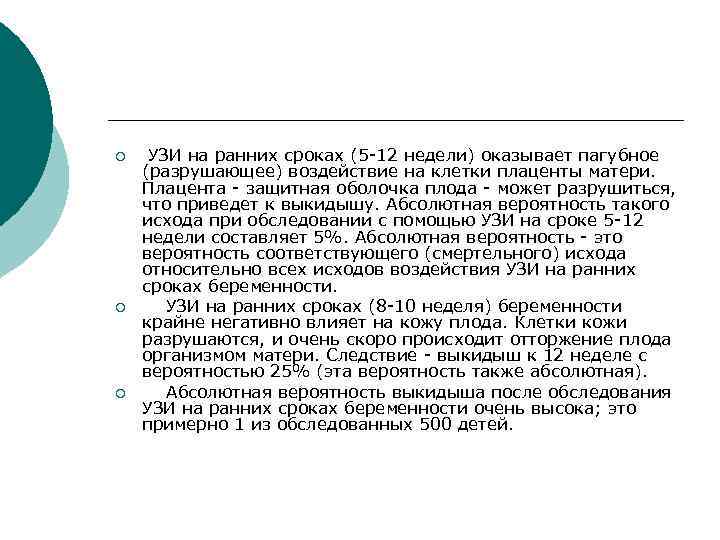 УЗИ на ранних сроках (5-12 недели) оказывает пагубное (разрушающее) воздействие на клетки плаценты матери. Плацента - защитная оболочка плода - может разрушиться, что приведет к выкидышу. Абсолютная вероятность такого исхода при обследовании с помощью УЗИ на сроке 5-12 недели составляет 5%. Абсолютная вероятность - это вероятность соответствующего (смертельного) исхода относительно всех исходов воздействия УЗИ на ранних сроках беременности.

УЗИ на ранних сроках (8-10 неделя) беременности крайне негативно влияет на кожу плода. Клетки кожи разрушаются, и очень скоро происходит отторжение плода организмом матери. Следствие - выкидыш к 12 неделе с вероятностью 25% (эта вероятность также абсолютная).

Абсолютная вероятность выкидыша после обследования УЗИ на ранних сроках беременности очень высока; это примерно 1 из обследованных 500 детей.